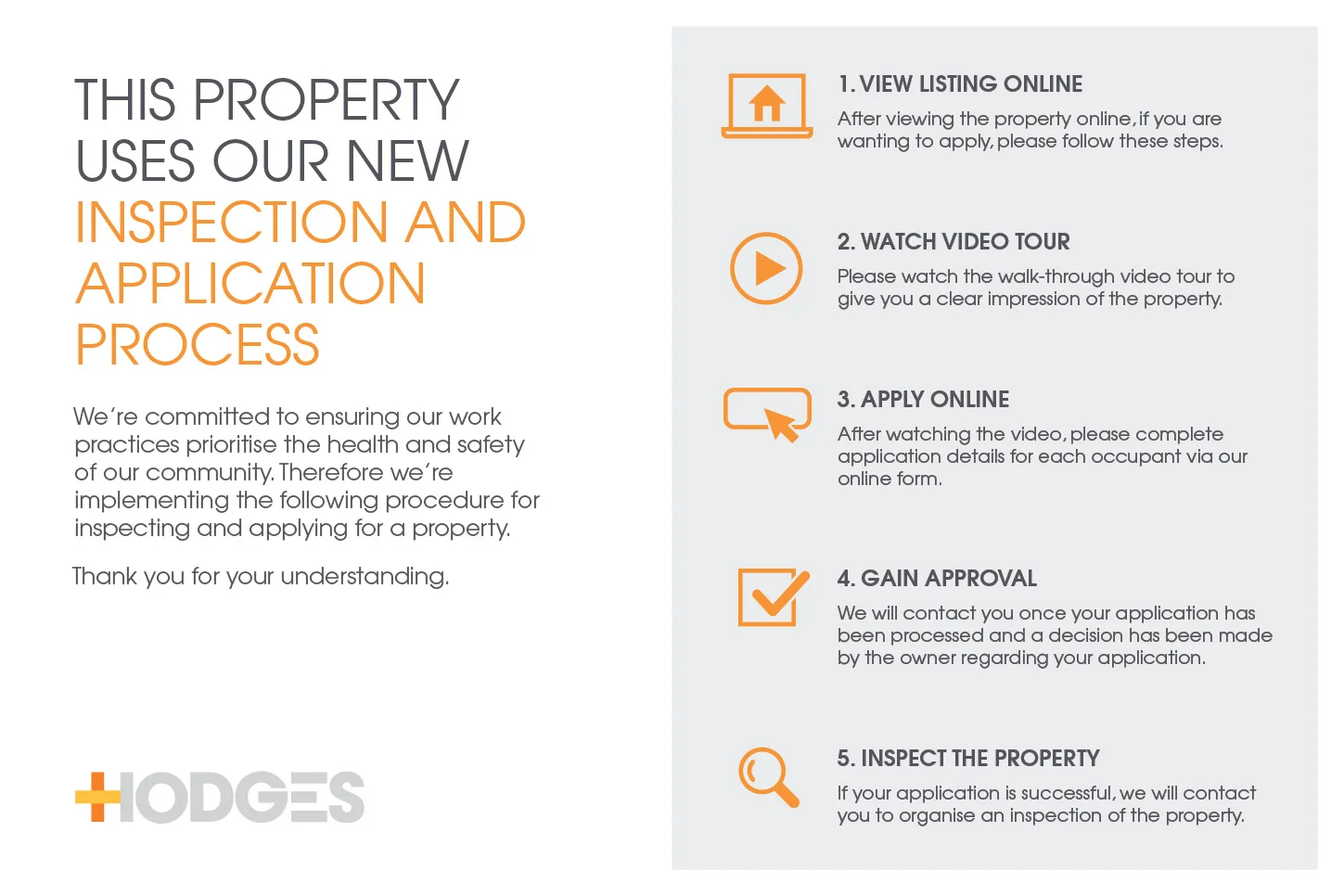 THIS PROPERTY USES OUR NEW INSPECTION AND APPLICATION PROCESS

We're committed to ensuring our work practices prioritise the health and safety of our community. Therefore we're implementing the following procedure for inspecting and applying for a property.

Thank you for your understanding.

HODGES

1. VIEW LISTING ONLINE

After viewing the property online, if you are wanting to apply, please follow these steps.

2. WATCH VIDEO TOUR

Please watch the walk-through video tour to give you a clear impression of the property.

3. APPLY ONLINE

After watching the video, please complete application details for each occupant via our online form.

4. GAIN APPROVAL

We will contact you once your application has been processed and a decision has been made by the owner regarding your application.

5. INSPECT THE PROPERTY

If your application is successful, we will contact you to organise an inspection of the property.